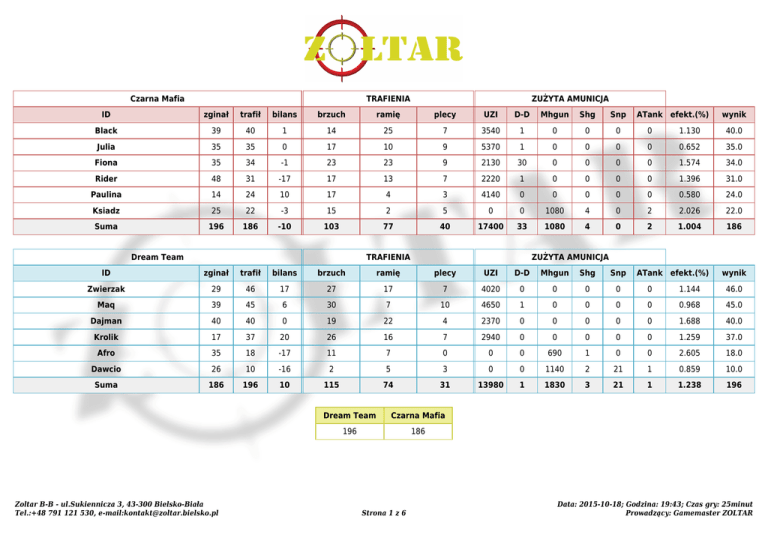 ZOLTAR

| Czarna Mafia | | | | TRAFIENIA | | | ZUŻYTA AMUNICJA | | | | | | | |
|---|---|---|---|---|---|---|---|---|---|---|---|---|---|---|
| ID | zginał | trafił | bilans | brzuch | ramię | plecy | UZI | D-D | Mhgun | Shg | Snp | ATank | efekt.(%) | wynik |
| Black | 39 | 40 | 1 | 14 | 25 | 7 | 3540 | 1 | 0 | 0 | 0 | 0 | 1.130 | 40.0 |
| Julia | 35 | 35 | 0 | 17 | 10 | 9 | 5370 | 1 | 0 | 0 | 0 | 0 | 0.652 | 35.0 |
| Fiona | 35 | 34 | -1 | 23 | 23 | 9 | 2130 | 30 | 0 | 0 | 0 | 0 | 1.574 | 34.0 |
| Rider | 48 | 31 | -17 | 17 | 13 | 7 | 2220 | 1 | 0 | 0 | 0 | 0 | 1.396 | 31.0 |
| Paulina | 14 | 24 | 10 | 17 | 4 | 3 | 4140 | 0 | 0 | 0 | 0 | 0 | 0.580 | 24.0 |
| Ksiadz | 25 | 22 | -3 | 15 | 2 | 5 | 0 | 0 | 1080 | 4 | 0 | 2 | 2.026 | 22.0 |
| Suma | 196 | 186 | -10 | 103 | 77 | 40 | 17400 | 33 | 1080 | 4 | 0 | 2 | 1.004 | 186 |

| Dream Team | | | | TRAFIENIA | | | ZUŻYTA AMUNICJA | | | | | | | |
|---|---|---|---|---|---|---|---|---|---|---|---|---|---|---|
| ID | zginał | trafił | bilans | brzuch | ramię | plecy | UZI | D-D | Mhgun | Shg | Snp | ATank | efekt.(%) | wynik |
| Zwierzak | 29 | 46 | 17 | 27 | 17 | 7 | 4020 | 0 | 0 | 0 | 0 | 0 | 1.144 | 46.0 |
| Maq | 39 | 45 | 6 | 30 | 7 | 10 | 4650 | 1 | 0 | 0 | 0 | 0 | 0.968 | 45.0 |
| Dajman | 40 | 40 | 0 | 19 | 22 | 4 | 2370 | 0 | 0 | 0 | 0 | 0 | 1.688 | 40.0 |
| Krolik | 17 | 37 | 20 | 26 | 16 | 7 | 2940 | 0 | 0 | 0 | 0 | 0 | 1.259 | 37.0 |
| Afro | 35 | 18 | -17 | 11 | 7 | 0 | 0 | 0 | 690 | 1 | 0 | 0 | 2.605 | 18.0 |
| Dawcio | 26 | 10 | -16 | 2 | 5 | 3 | 0 | 0 | 1140 | 2 | 21 | 1 | 0.859 | 10.0 |
| Suma | 186 | 196 | 10 | 115 | 74 | 31 | 13980 | 1 | 1830 | 3 | 21 | 1 | 1.238 | 196 |

| Dream Team | Czarna Mafia |
|---|---|
| 196 | 186 |

Zoltar B-B - ul.Sukiennicza 3, 43-300 Bielsko-Biała
Tel.:+48 791 121 530, e-mail:kontakt@zoltar.bielsko.pl

Strona 1 z 6

Data: 2015-10-18; Godzina: 19:43; Czas gry: 25minut
Prowadzący: Gamemaster ZOLTAR